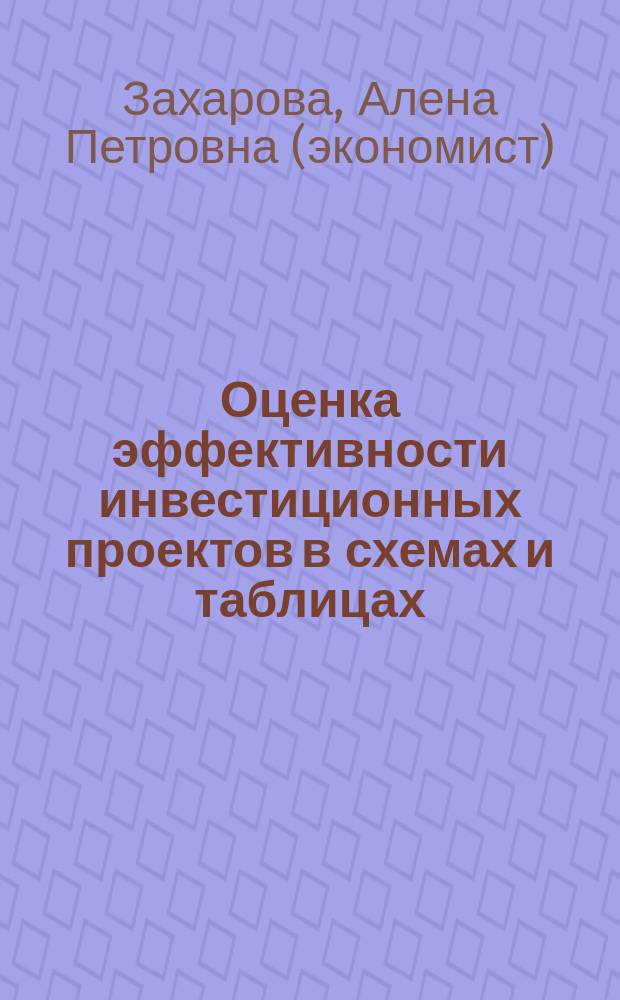 Захарова, Алена Петровна (экономист)

Оценка эффективности инвестиционных проектов в схемах и таблицах